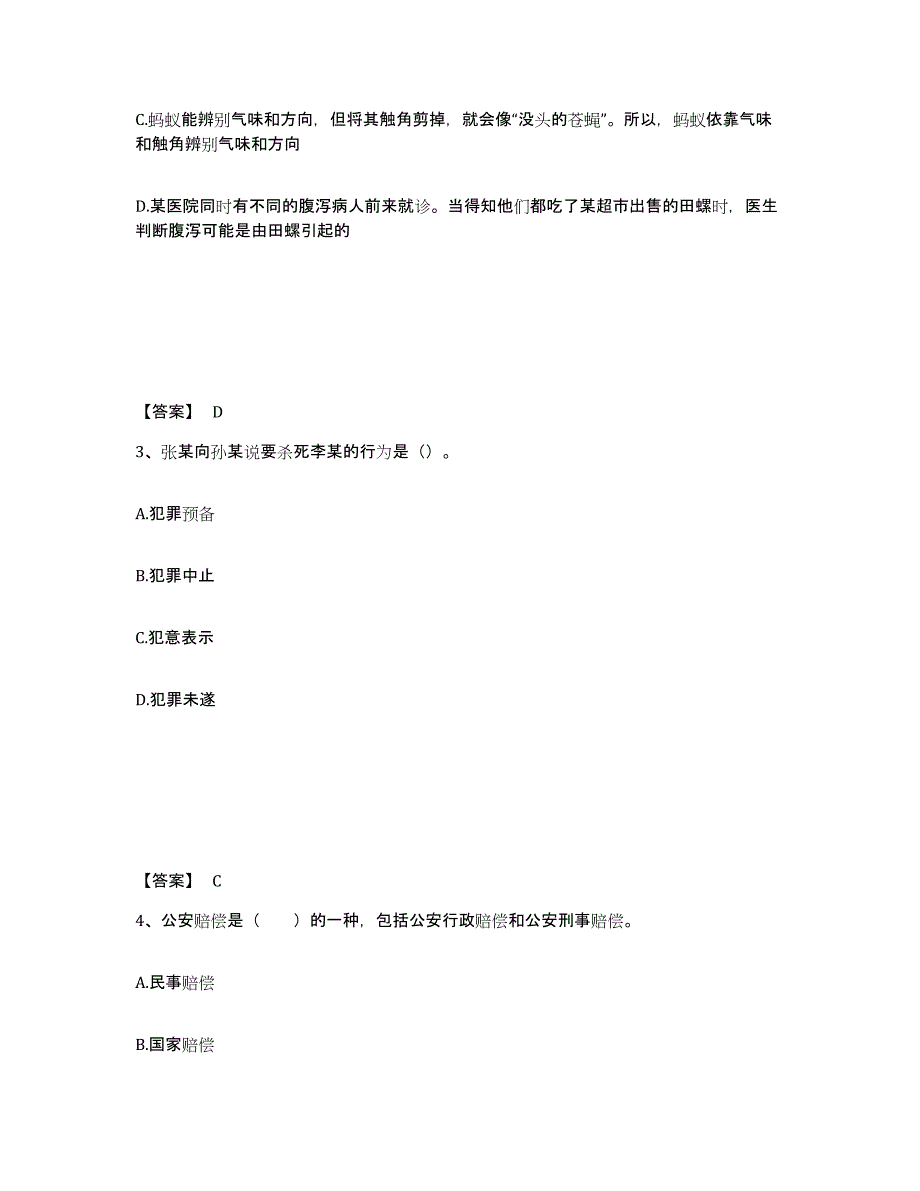 C.蚂蚁能辨别气味和方向，但将其触角剪掉，就会像“没头的苍蝇”。所以，蚂蚁依靠气味和触角辨别气味和方向

D.某医院同时有不同的腹泻病人前来就诊。当得知他们都吃了某超市出售的田螺时，医生判断腹泻可能是由田螺引起的

【答案】 D

3、张某向孙某说要杀死李某的行为是（）。

A.犯罪预备

B.犯罪中止

C.犯意表示

D.犯罪未遂

【答案】 C

4、公安赔偿是（ ）的一种，包括公安行政赔偿和公安刑事赔偿。

A.民事赔偿

B.国家赔偿